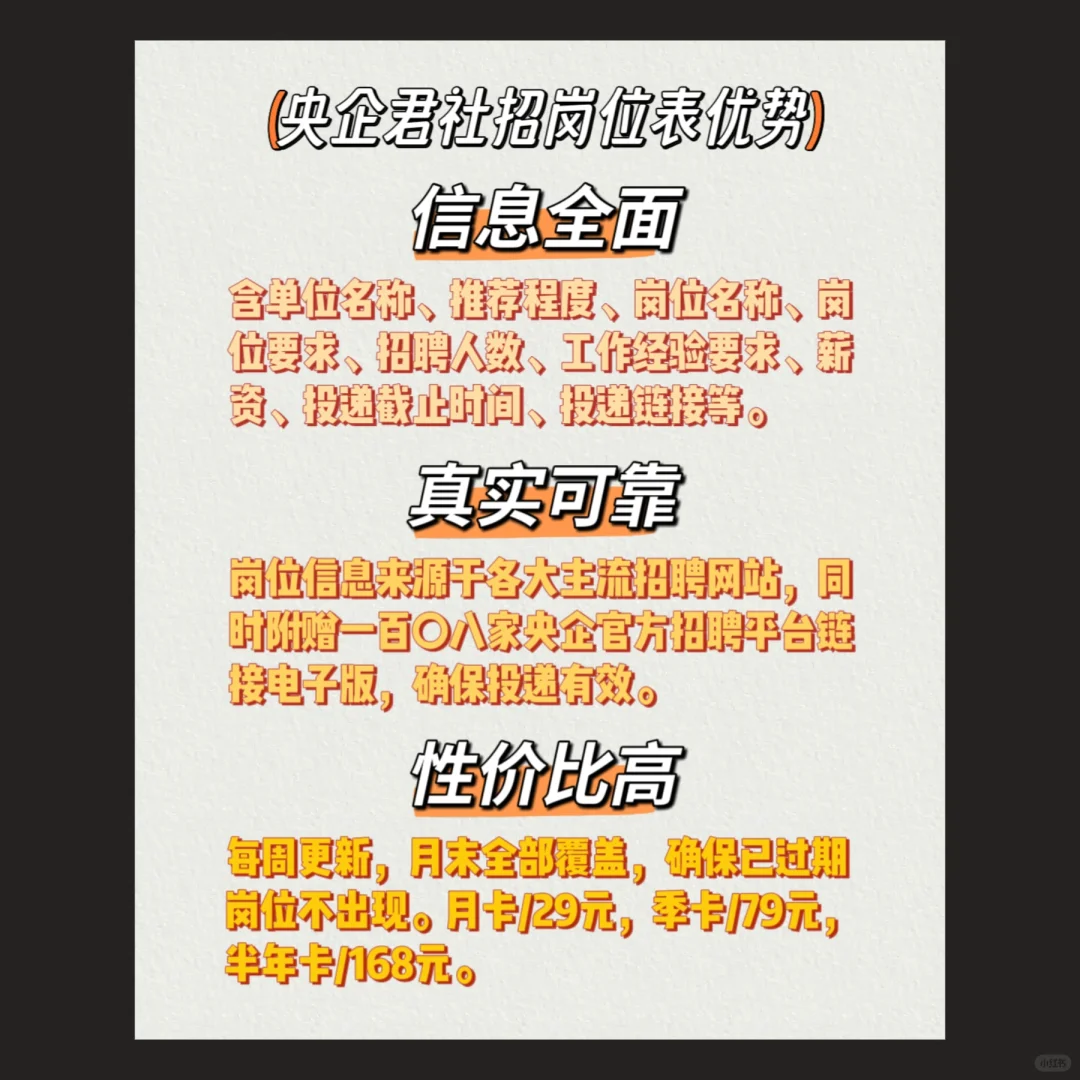 (央企君社招岗位表优势)

信息全面

含单位名称、推荐程度、岗位名称、岗位要求、招聘人数、工作经验要求、薪资、投递截止时间、投递链接等。

真实可靠

岗位信息来源于各大主流招聘网站，同时附赠一百〇八家央企官方招聘平台链接电子版，确保投递有效。

性价比高

每周更新，月末全部覆盖，确保已过期岗位不出现。月卡/29元，季卡/79元，半年卡/168元。

小红书